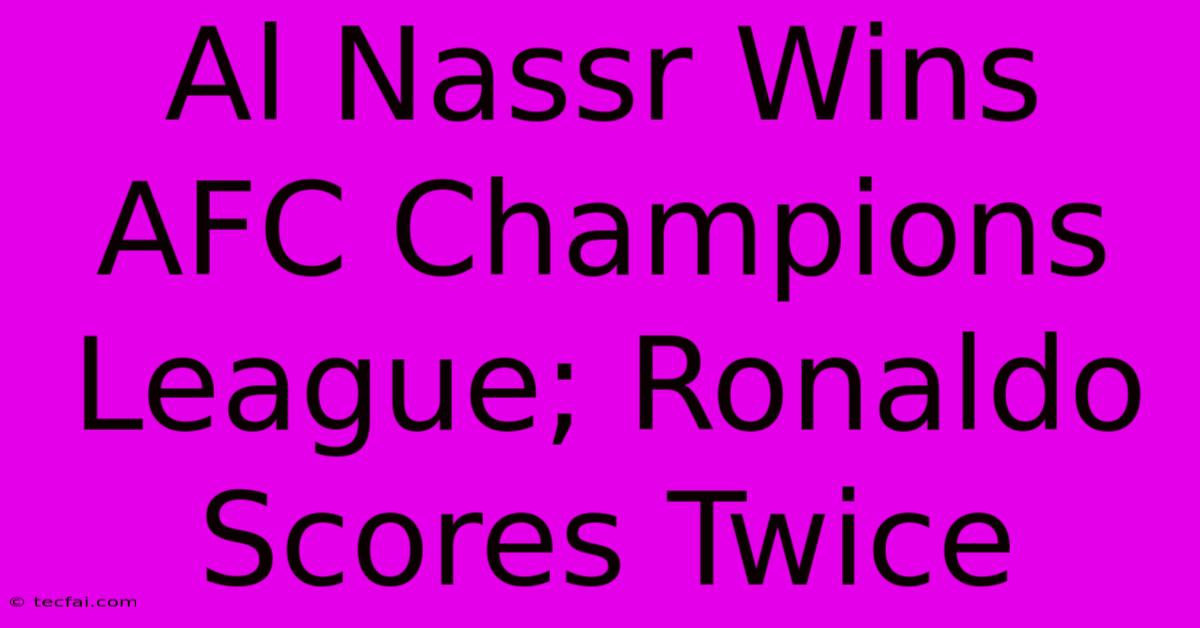 Al Nassr Wins AFC Champions League; Ronaldo Scores Twice

© tecfai.com